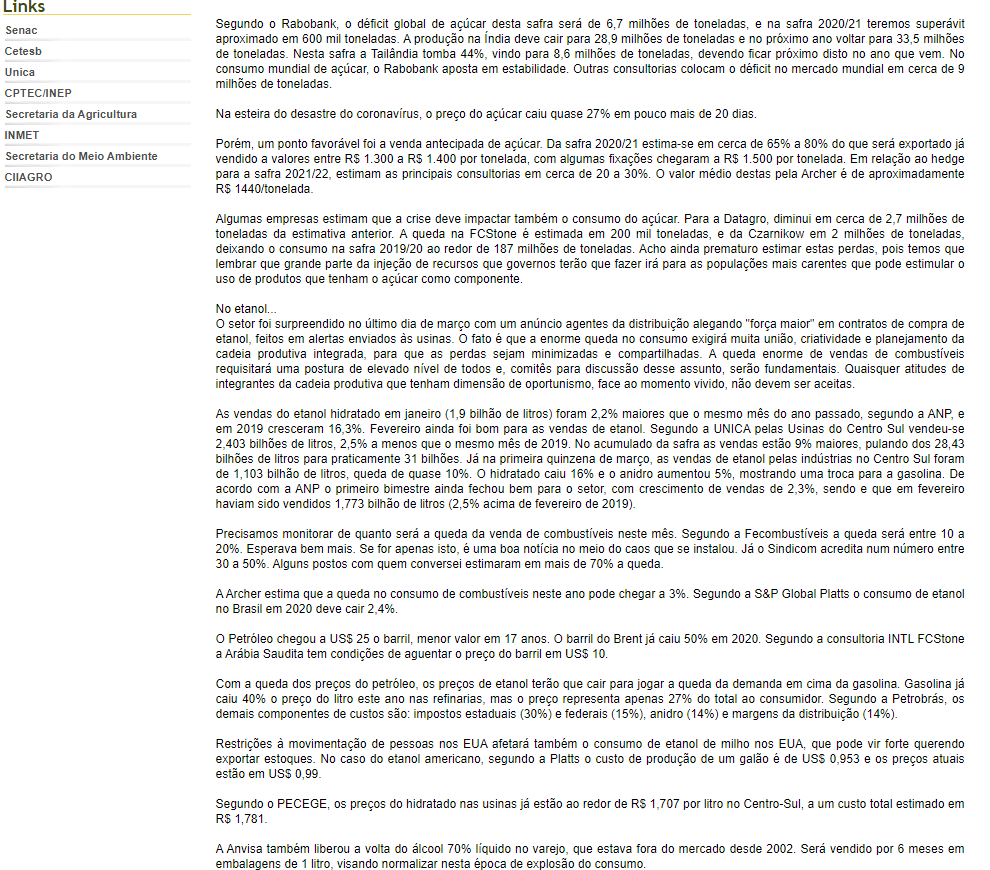 Links

Senac
Cetesb
Unica
CPTEC/INEP
Secretaria da Agricultura
INMET
Secretaria do Meio Ambiente
CIIAGRO

Segundo o Rabobank, o déficit global de açúcar desta safra será de 6,7 milhões de toneladas, e na safra 2020/21 teremos superávit aproximado em 600 mil toneladas. A produção na Índia deve cair para 28,9 milhões de toneladas e no próximo ano voltar para 33,5 milhões de toneladas. Nesta safra a Tailândia tomba 44%, vindo para 8,6 milhões de toneladas, devendo ficar próximo disto no ano que vem. No consumo mundial de açúcar, o Rabobank aposta em estabilidade. Outras consultorias colocam o déficit no mercado mundial em cerca de 9 milhões de toneladas.

Na esteira do desastre do coronavírus, o preço do açúcar caiu quase 27% em pouco mais de 20 dias.

Porém, um ponto favorável foi a venda antecipada de açúcar. Da safra 2020/21 estima-se em cerca de 65% a 80% do que será exportado já vendido a valores entre R$ 1.300 a R$ 1.400 por tonelada, com algumas fixações chegaram a R$ 1.500 por tonelada. Em relação ao hedge para a safra 2021/22, estimam as principais consultorias em cerca de 20 a 30%. O valor médio destas pela Archer é de aproximadamente R$ 1440/tonelada.

Algumas empresas estimam que a crise deve impactar também o consumo do açúcar. Para a Datagro, diminui em cerca de 2,7 milhões de toneladas da estimativa anterior. A queda na FCStone é estimada em 200 mil toneladas, e da Czarnikow em 2 milhões de toneladas, deixando o consumo na safra 2019/20 ao redor de 187 milhões de toneladas. Acho ainda prematuro estimar estas perdas, pois temos que lembrar que grande parte da injeção de recursos que governos terão que fazer irá para as populações mais carentes que pode estimular o uso de produtos que tenham o açúcar como componente.

No etanol...
O setor foi surpreendido no último dia de março com um anúncio agentes da distribuição alegando "força maior" em contratos de compra de etanol, feitos em alertas enviados às usinas. O fato é que a enorme queda no consumo exigirá muita união, criatividade e planejamento da cadeia produtiva integrada, para que as perdas sejam minimizadas e compartilhadas. A queda enorme de vendas de combustíveis requisitará uma postura de elevado nível de todos e, comitês para discussão desse assunto, serão fundamentais. Quaisquer atitudes de integrantes da cadeia produtiva que tenham dimensão de oportunismo, face ao momento vivido, não devem ser aceitas.

As vendas do etanol hidratado em janeiro (1,9 bilhão de litros) foram 2,2% maiores que o mesmo mês do ano passado, segundo a ANP, e em 2019 cresceram 16,3%. Fevereiro ainda foi bom para as vendas de etanol. Segundo a UNICA pelas Usinas do Centro Sul vendeu-se 2,403 bilhões de litros, 2,5% a menos que o mesmo mês de 2019. No acumulado da safra as vendas estão 9% maiores, pulando dos 28,43 bilhões de litros para praticamente 31 bilhões. Já na primeira quinzena de março, as vendas de etanol pelas indústrias no Centro Sul foram de 1,103 bilhão de litros, queda de quase 10%. O hidratado caiu 16% e o anidro aumentou 5%, mostrando uma troca para a gasolina. De acordo com a ANP o primeiro bimestre ainda fechou bem para o setor, com crescimento de vendas de 2,3%, sendo e que em fevereiro haviam sido vendidos 1,773 bilhão de litros (2,5% acima de fevereiro de 2019).

Precisamos monitorar de quanto será a queda da venda de combustíveis neste mês. Segundo a Fecombustíveis a queda será entre 10 a 20%. Esperava bem mais. Se for apenas isto, é uma boa notícia no meio do caos que se instalou. Já o Sindicom acredita num número entre 30 a 50%. Alguns postos com quem conversei estimaram em mais de 70% a queda.

A Archer estima que a queda no consumo de combustíveis neste ano pode chegar a 3%. Segundo a S&P Global Platts o consumo de etanol no Brasil em 2020 deve cair 2,4%.

O Petróleo chegou a US$ 25 o barril, menor valor em 17 anos. O barril do Brent já caiu 50% em 2020. Segundo a consultoria INTL FCStone a Arábia Saudita tem condições de aguentar o preço do barril em US$ 10.

Com a queda dos preços do petróleo, os preços de etanol terão que cair para jogar a queda da demanda em cima da gasolina. Gasolina já caiu 40% o preço do litro este ano nas refinarias, mas o preço representa apenas 27% do total ao consumidor. Segundo a Petrobrás, os demais componentes de custos são: impostos estaduais (30%) e federais (15%), anidro (14%) e margens da distribuição (14%).

Restrições à movimentação de pessoas nos EUA afetará também o consumo de etanol de milho nos EUA, que pode vir forte querendo exportar estoques. No caso do etanol americano, segundo a Platts o custo de produção de um galão é de US$ 0,953 e os preços atuais estão em US$ 0,99.

Segundo o PECEGE, os preços do hidratado nas usinas já estão ao redor de R$ 1,707 por litro no Centro-Sul, a um custo total estimado em R$ 1,781.

A Anvisa também liberou a volta do álcool 70% líquido no varejo, que estava fora do mercado desde 2002. Será vendido por 6 meses em embalagens de 1 litro, visando normalizar nesta época de explosão do consumo.